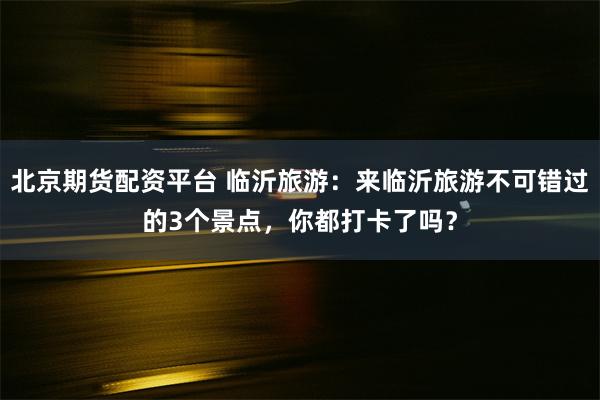 北京期货配资平台 临沂旅游：来临沂旅游不可错过的3个景点，你都打卡了吗？